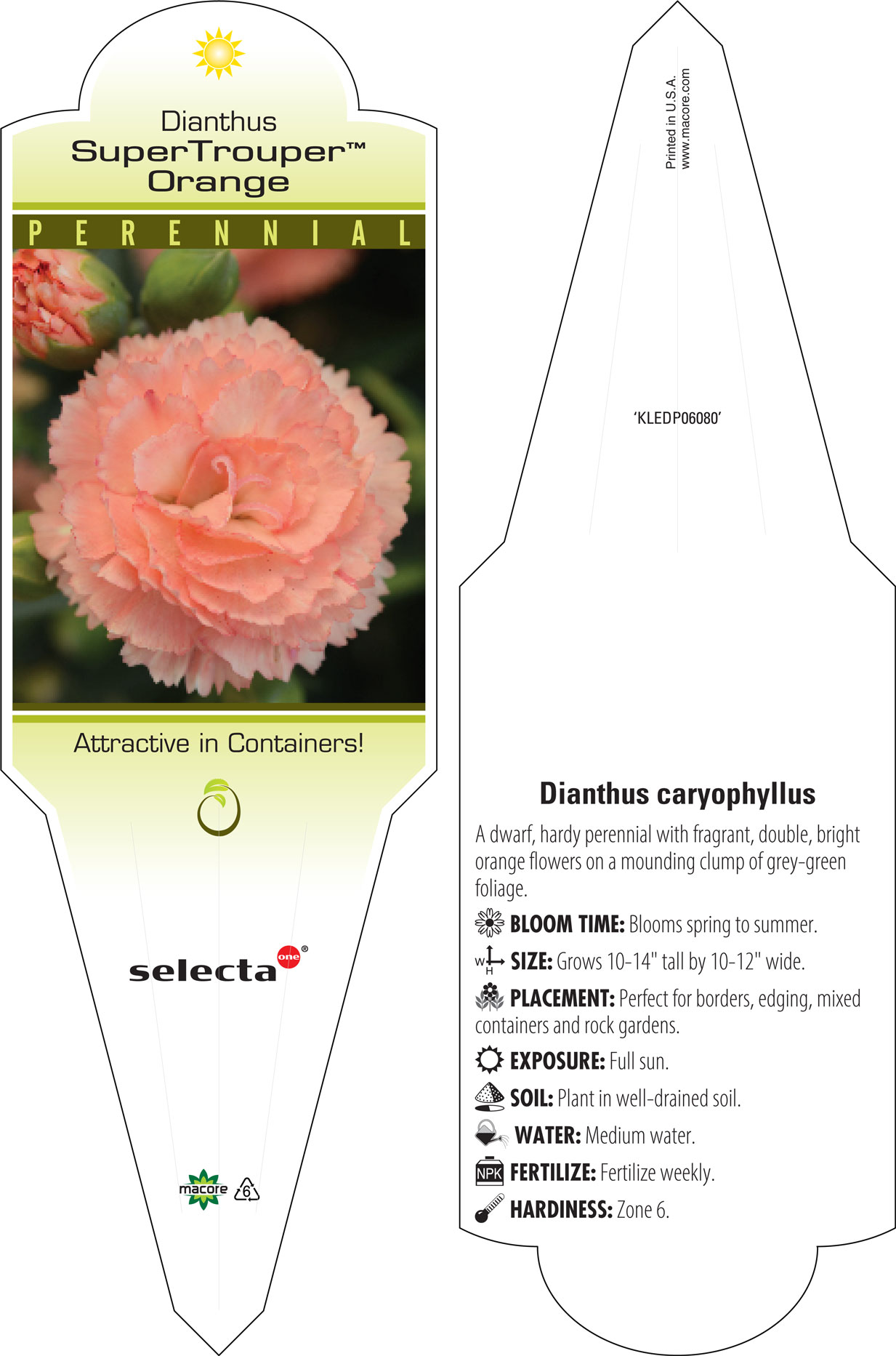 Dianthus
SuperTrouper™
Orange

PERENNIAL

Attractive in Containers!

selecta one®

macore 6

Printed in U.S.A.
www.macore.com

'KLEDP06080'

Dianthus caryophyllus

A dwarf, hardy perennial with fragrant, double, bright orange flowers on a mounding clump of grey-green foliage.

BLOOM TIME: Blooms spring to summer.

W H SIZE: Grows 10-14" tall by 10-12" wide.

PLACEMENT: Perfect for borders, edging, mixed containers and rock gardens.

EXPOSURE: Full sun.

SOIL: Plant in well-drained soil.

WATER: Medium water.

NPK FERTILIZE: Fertilize weekly.

HARDINESS: Zone 6.